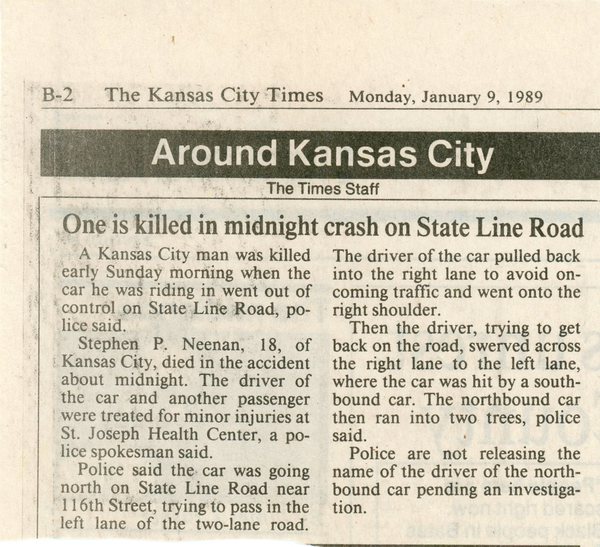 B-2 The Kansas City Times Monday, January 9, 1989

Around Kansas City

The Times Staff

One is killed in midnight crash on State Line Road

A Kansas City man was killed early Sunday morning when the car he was riding in went out of control on State Line Road, police said.

Stephen P. Neenan, 18, of Kansas City, died in the accident about midnight. The driver of the car and another passenger were treated for minor injuries at St. Joseph Health Center, a police spokesman said.

Police said the car was going north on State Line Road near 116th Street, trying to pass in the left lane of the two-lane road. The driver of the car pulled back into the right lane to avoid oncoming traffic and went onto the right shoulder.

Then the driver, trying to get back on the road, swerved across the right lane to the left lane, where the car was hit by a southbound car. The northbound car then ran into two trees, police said.

Police are not releasing the name of the driver of the northbound car pending an investigation.